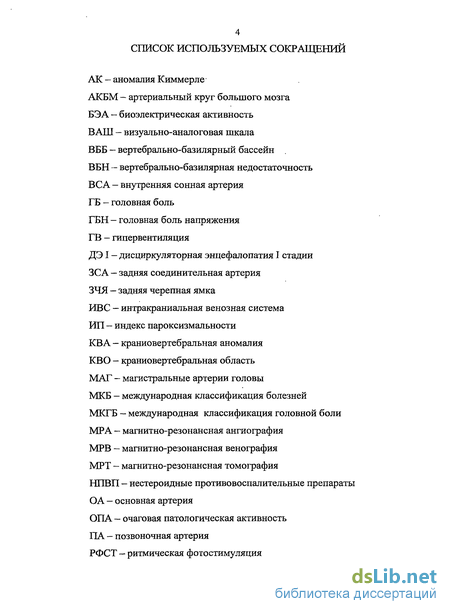 4

СПИСОК ИСПОЛЬЗУЕМЫХ СОКРАЩЕНИЙ

АК – аномалия Киммерле

АКБМ – артериальный круг большого мозга

БЭА – биоэлектрическая активность

ВАШ – визуально-аналоговая шкала

ВББ – вертебрально-базилярный бассейн

ВБН – вертебрально-базилярная недостаточность

ВСА – внутренняя сонная артерия

ГБ – головная боль

ГБН – головная боль напряжения

ГВ – гипервентиляция

ДЭ I – дисциркуляторная энцефалопатия I стадии

ЗСА – задняя соединительная артерия

ЗЧЯ – задняя черепная ямка

ИВС – интракраниальная венозная система

ИП – индекс пароксизмальности

КВА – краниовертебральная аномалия

КВО – краниовертебральная область

МАГ – магистральные артерии головы

МКБ – международная классификация болезней

МКГБ – международная классификация головной боли

МРА – магнитно-резонансная ангиография

МРВ – магнитно-резонансная венография

МРТ – магнитно-резонансная томография

НПВП – нестероидные противовоспалительные препараты

ОА – основная артерия

ОПА – очаговая патологическая активность

ПА – позвоночная артерия

РФСТ – ритмическая фотостимуляция

dsLib.net
библиотека диссертаций